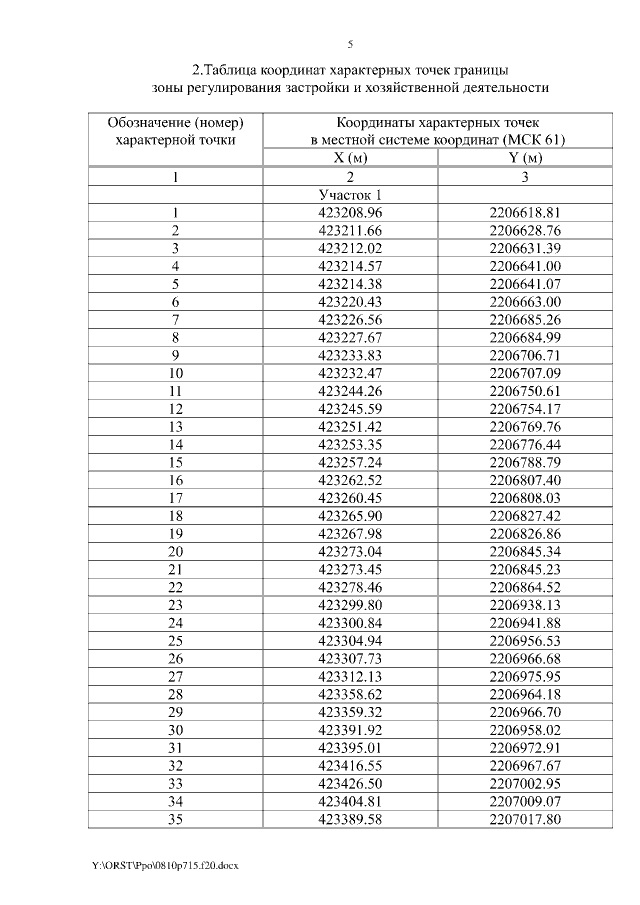 5

2.Таблица координат характерных точек границы зоны регулирования застройки и хозяйственной деятельности

| Обозначение (номер) характерной точки | Координаты характерных точек в местной системе координат (МСК 61) | |
|---|---|---|
| | X (м) | Y (м) |
| 1 | 2 | 3 |
| | Участок 1 | |
| 1 | 423208.96 | 2206618.81 |
| 2 | 423211.66 | 2206628.76 |
| 3 | 423212.02 | 2206631.39 |
| 4 | 423214.57 | 2206641.00 |
| 5 | 423214.38 | 2206641.07 |
| 6 | 423220.43 | 2206663.00 |
| 7 | 423226.56 | 2206685.26 |
| 8 | 423227.67 | 2206684.99 |
| 9 | 423233.83 | 2206706.71 |
| 10 | 423232.47 | 2206707.09 |
| 11 | 423244.26 | 2206750.61 |
| 12 | 423245.59 | 2206754.17 |
| 13 | 423251.42 | 2206769.76 |
| 14 | 423253.35 | 2206776.44 |
| 15 | 423257.24 | 2206788.79 |
| 16 | 423262.52 | 2206807.40 |
| 17 | 423260.45 | 2206808.03 |
| 18 | 423265.90 | 2206827.42 |
| 19 | 423267.98 | 2206826.86 |
| 20 | 423273.04 | 2206845.34 |
| 21 | 423273.45 | 2206845.23 |
| 22 | 423278.46 | 2206864.52 |
| 23 | 423299.80 | 2206938.13 |
| 24 | 423300.84 | 2206941.88 |
| 25 | 423304.94 | 2206956.53 |
| 26 | 423307.73 | 2206966.68 |
| 27 | 423312.13 | 2206975.95 |
| 28 | 423358.62 | 2206964.18 |
| 29 | 423359.32 | 2206966.70 |
| 30 | 423391.92 | 2206958.02 |
| 31 | 423395.01 | 2206972.91 |
| 32 | 423416.55 | 2206967.67 |
| 33 | 423426.50 | 2207002.95 |
| 34 | 423404.81 | 2207009.07 |
| 35 | 423389.58 | 2207017.80 |

Y:\ORST\Ppo\0810p715.f20.docx